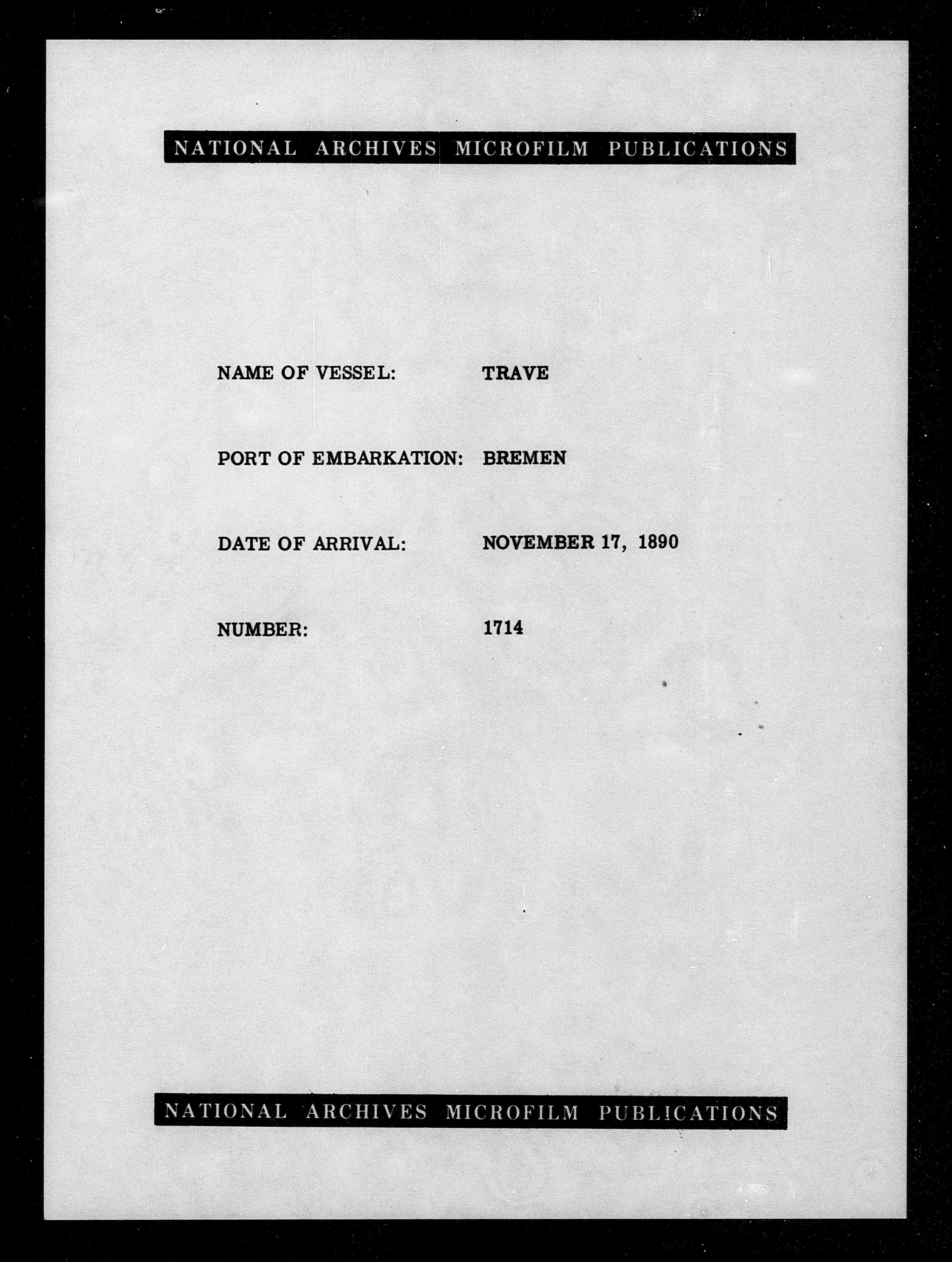 NATIONAL ARCHIVES MICROFILM PUBLICATIONS

NAME OF VESSEL: TRAVE

PORT OF EMBARKATION: BREMEN

DATE OF ARRIVAL: NOVEMBER 17, 1890

NUMBER: 1714

NATIONAL ARCHIVES MICROFILM PUBLICATIONS